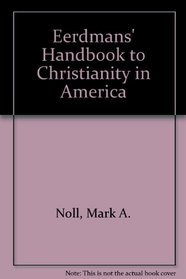 Eerdmans' Handbook to Christianity in America

Noll, Mark A.

Note: This is not the actual book cover